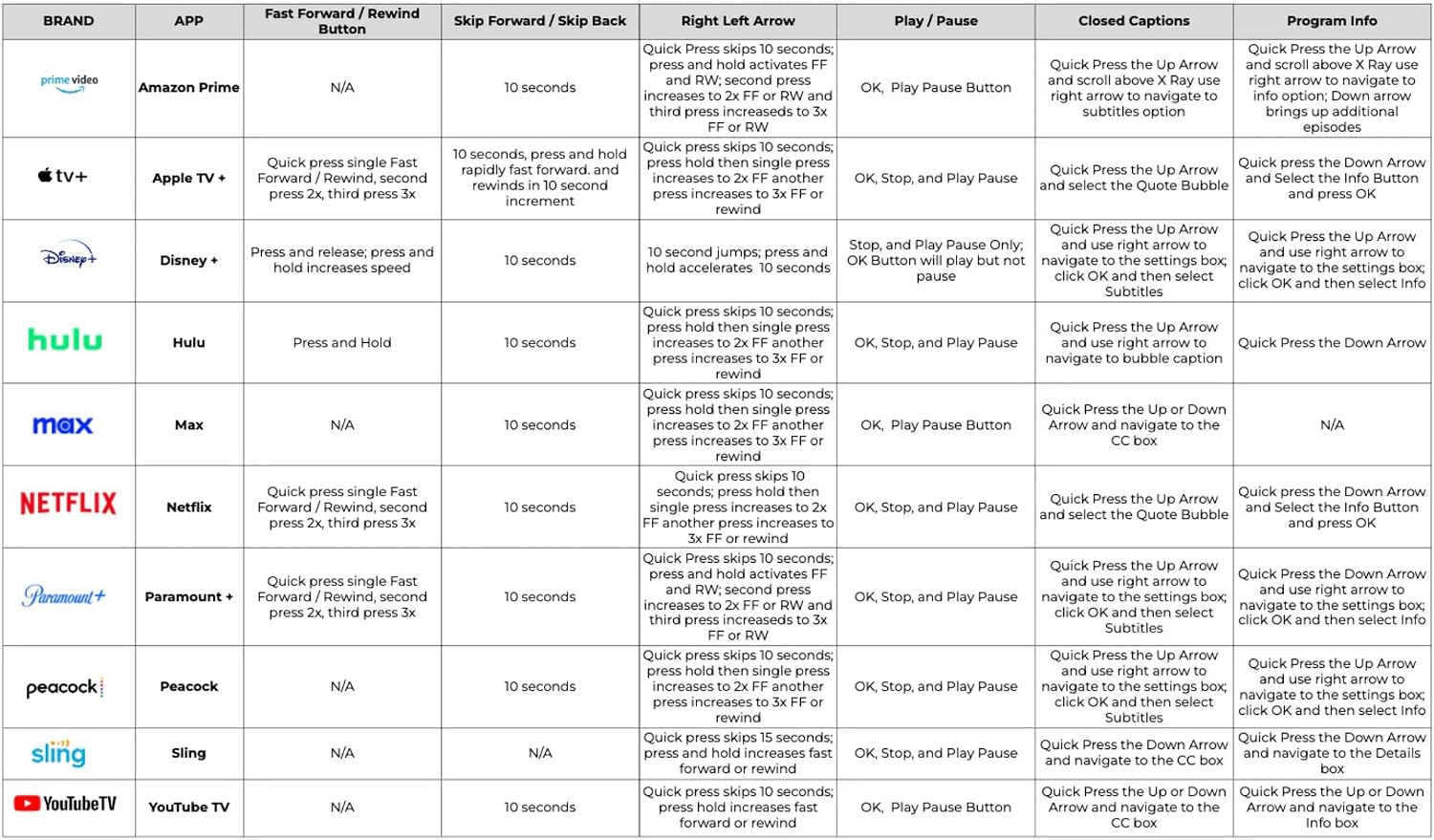 | BRAND | APP | Fast Forward / Rewind Button | Skip Forward / Skip Back | Right Left Arrow | Play / Pause | Closed Captions | Program Info |
|---|---|---|---|---|---|---|---|
| prime video | Amazon Prime | N/A | 10 seconds | Quick Press skips 10 seconds; press and hold activates FF and RW; second press increases to 2x FF or RW and third press increaseds to 3x FF or RW | OK, Play Pause Button | Quick Press the Up Arrow and scroll above X Ray use right arrow to navigate to subtitles option | Quick Press the Up Arrow and scroll above X Ray use right arrow to navigate to info option; Down arrow brings up additional episodes |
| tv+ | Apple TV + | Quick press single Fast Forward / Rewind, second press 2x, third press 3x | 10 seconds, press and hold rapidly fast forward. and rewinds in 10 second increment | Quick press skips 10 seconds; press hold then single press increases to 2x FF another press increases to 3x FF or rewind | OK, Stop, and Play Pause | Quick Press the Up Arrow and select the Quote Bubble | Quick press the Down Arrow and Select the Info Button and press OK |
| Disney+ | Disney + | Press and release; press and hold increases speed | 10 seconds | 10 second jumps; press and hold accelerates 10 seconds | Stop, and Play Pause Only; OK Button will play but not pause | Quick Press the Up Arrow and use right arrow to navigate to the settings box; click OK and then select Subtitles | Quick Press the Up Arrow and use right arrow to navigate to the settings box; click OK and then select Info |
| hulu | Hulu | Press and Hold | 10 seconds | Quick press skips 10 seconds; press hold then single press increases to 2x FF another press increases to 3x FF or rewind | OK, Stop, and Play Pause | Quick Press the Up Arrow and use right arrow to navigate to bubble caption | Quick Press the Down Arrow |
| max | Max | N/A | 10 seconds | Quick press skips 10 seconds; press hold then single press increases to 2x FF another press increases to 3x FF or rewind | OK, Play Pause Button | Quick Press the Up or Down Arrow and navigate to the CC box | N/A |
| NETFLIX | Netflix | Quick press single Fast Forward / Rewind, second press 2x, third press 3x | 10 seconds | Quick press skips 10 seconds; press hold then single press increases to 2x FF another press increases to 3x FF or rewind | OK, Stop, and Play Pause | Quick Press the Up Arrow and select the Quote Bubble | Quick press the Down Arrow and Select the Info Button and press OK |
| Paramount+ | Paramount + | Quick press single Fast Forward / Rewind, second press 2x, third press 3x | 10 seconds | Quick Press skips 10 seconds; press and hold activates FF and RW; second press increases to 2x FF or RW and third press increaseds to 3x FF or RW | OK, Stop, and Play Pause | Quick Press the Up Arrow and use right arrow to navigate to the settings box; click OK and then select Subtitles | Quick Press the Down Arrow and use right arrow to navigate to the settings box; click OK and then select Info |
| peacock | Peacock | N/A | 10 seconds | Quick press skips 10 seconds; press hold then single press increases to 2x FF another press increases to 3x FF or rewind | OK, Stop, and Play Pause | Quick Press the Up Arrow and use right arrow to navigate to the settings box; click OK and then select Subtitles | Quick Press the Up Arrow and use right arrow to navigate to the settings box; click OK and then select Info |
| sling | Sling | N/A | N/A | Quick press skips 15 seconds; press and hold increases fast forward or rewind | OK, Stop, and Play Pause | Quick Press the Down Arrow and navigate to the CC box | Quick Press the Down Arrow and navigate to the Details box |
| YouTubeTV | YouTube TV | N/A | 10 seconds | Quick press skips 10 seconds; press hold increases fast forward or rewind | OK, Play Pause Button | Quick Press the Up or Down Arrow and navigate to the CC box | Quick Press the Up or Down Arrow and navigate to the Info box |